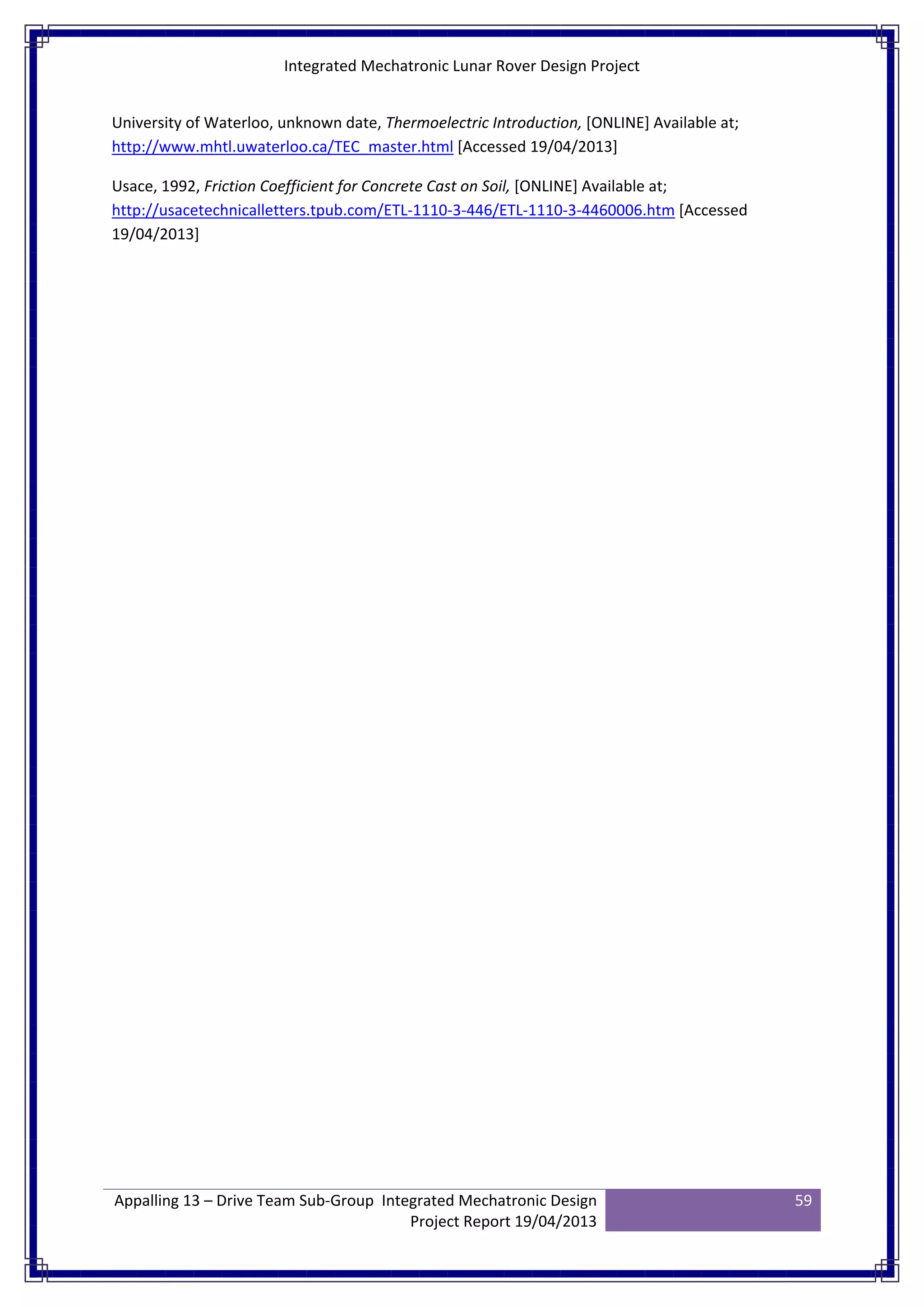 Integrated Mechatronic Lunar Rover Design Project

University of Waterloo, unknown date, Thermoelectric Introduction, [ONLINE] Available at; http://www.mhtl.uwaterloo.ca/TEC_master.html [Accessed 19/04/2013]

Usace, 1992, Friction Coefficient for Concrete Cast on Soil, [ONLINE] Available at; http://usacetechnicalletters.tpub.com/ETL-1110-3-446/ETL-1110-3-4460006.htm [Accessed 19/04/2013]

Appalling 13 – Drive Team Sub-Group Integrated Mechatronic Design Project Report 19/04/2013

59